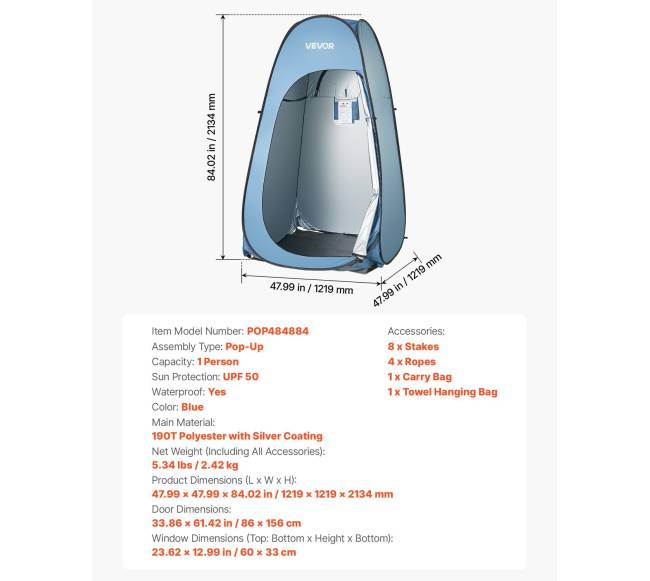 VEVOR

84.02 in / 2134 mm

47.99 in / 1219 mm

47.99 in / 1219 mm

Item Model Number: POP484884
Assembly Type: Pop-Up
Capacity: 1 Person
Sun Protection: UPF 50
Waterproof: Yes
Color: Blue
Main Material:
190T Polyester with Silver Coating
Net Weight (Including All Accessories):
5.34 lbs / 2.42 kg
Product Dimensions (L x W x H):
47.99 × 47.99 × 84.02 in / 1219 × 1219 × 2134 mm
Door Dimensions:
33.86 × 61.42 in / 86 × 156 cm
Window Dimensions (Top: Bottom x Height x Bottom):
23.62 × 12.99 in / 60 × 33 cm

Accessories:
8 x Stakes
4 x Ropes
1 x Carry Bag
1 x Towel Hanging Bag